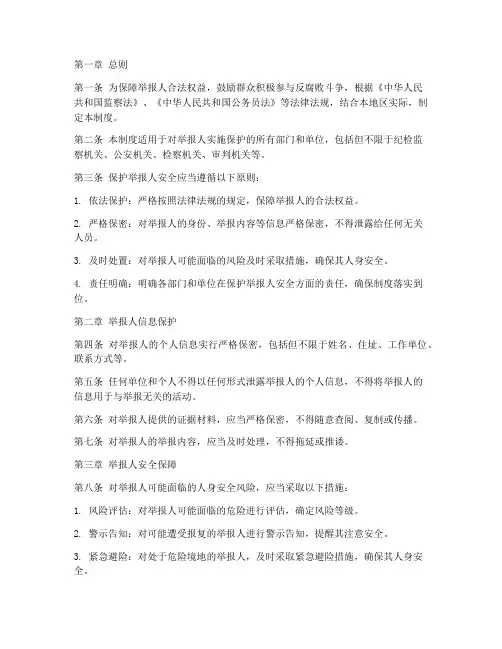 第一章 总则

第一条 为保障举报人合法权益，鼓励群众积极参与反腐败斗争，根据《中华人民共和国监察法》、《中华人民共和国公务员法》等法律法规，结合本地区实际，制定本制度。

第二条 本制度适用于对举报人实施保护的所有部门和单位，包括但不限于纪检监察机关、公安机关、检察机关、审判机关等。

第三条 保护举报人安全应当遵循以下原则：

1. 依法保护：严格按照法律法规的规定，保障举报人的合法权益。

2. 严格保密：对举报人的身份、举报内容等信息严格保密，不得泄露给任何无关人员。

3. 及时处置：对举报人可能面临的风险及时采取措施，确保其人身安全。

4. 责任明确：明确各部门和单位在保护举报人安全方面的责任，确保制度落实到位。

第二章 举报人信息保护

第四条 对举报人的个人信息实行严格保密，包括但不限于姓名、住址、工作单位、联系方式等。

第五条 任何单位和个人不得以任何形式泄露举报人的个人信息，不得将举报人的信息用于与举报无关的活动。

第六条 对举报人提供的证据材料，应当严格保密，不得随意查阅、复制或传播。

第七条 对举报人的举报内容，应当及时处理，不得拖延或推诿。

第三章 举报人安全保障

第八条 对举报人可能面临的人身安全风险，应当采取以下措施：

1. 风险评估：对举报人可能面临的危险进行评估，确定风险等级。

2. 警示告知：对可能遭受报复的举报人进行警示告知，提醒其注意安全。

3. 紧急避险：对处于危险境地的举报人，及时采取紧急避险措施，确保其人身安全。